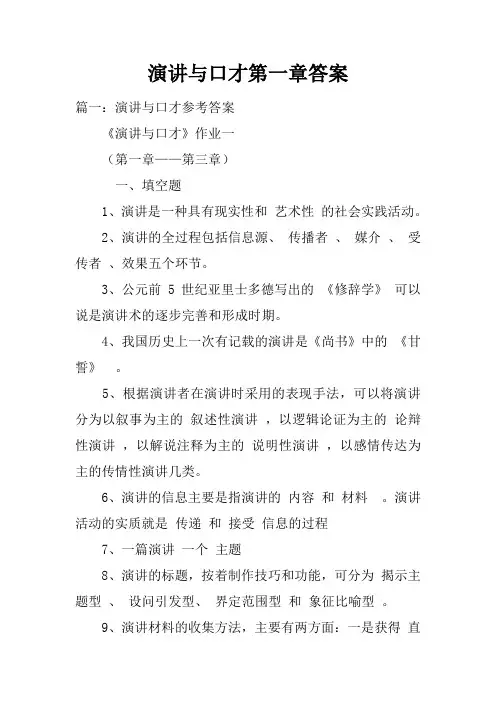 演讲与口才第一章答案

篇一：演讲与口才参考答案

《演讲与口才》作业一

（第一章——第三章）

一、填空题

1、演讲是一种具有现实性和 艺术性 的社会实践活动。

2、演讲的全过程包括信息源、 传播者 、 媒介 、 受传者 、效果五个环节。

3、公元前 5 世纪亚里士多德写出的 《修辞学》 可以说是演讲术的逐步完善和形成时期。

4、我国历史上一次有记载的演讲是《尚书》中的 《甘誓》 。

5、根据演讲者在演讲时采用的表现手法，可以将演讲分为以叙事为主的 叙述性演讲 ，以逻辑论证为主的 论辩性演讲 ，以解说注释为主的 说明性演讲 ，以感情传达为主的传情性演讲几类。

6、演讲的信息主要是指演讲的 内容 和 材料 。演讲活动的实质就是 传递 和 接受 信息的过程

7、一篇演讲 一个 主题

8、演讲的标题，按着制作技巧和功能，可分为 揭示主题型 、 设问引发型、 界定范围型 和 象征比喻型 。

9、演讲材料的收集方法，主要有两方面：一是获得 直